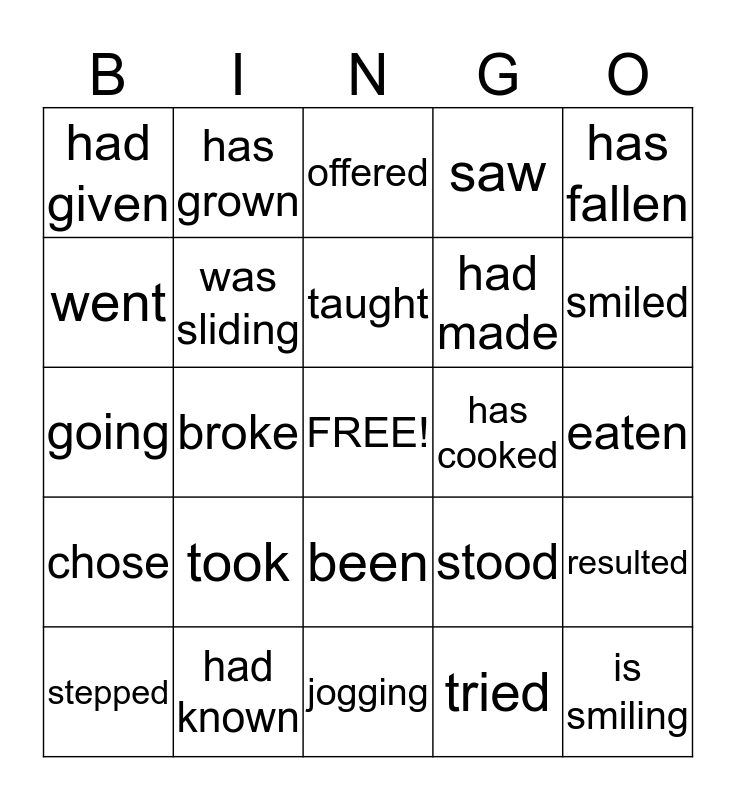 | B | I | N | G | O |
|---|---|---|---|---|
| had given | has grown | offered | saw | has fallen |
| went | was sliding | taught | had made | smiled |
| going | broke | FREE! | has cooked | eaten |
| chose | took | been | stood | resulted |
| stepped | had known | jogging | tried | is smiling |